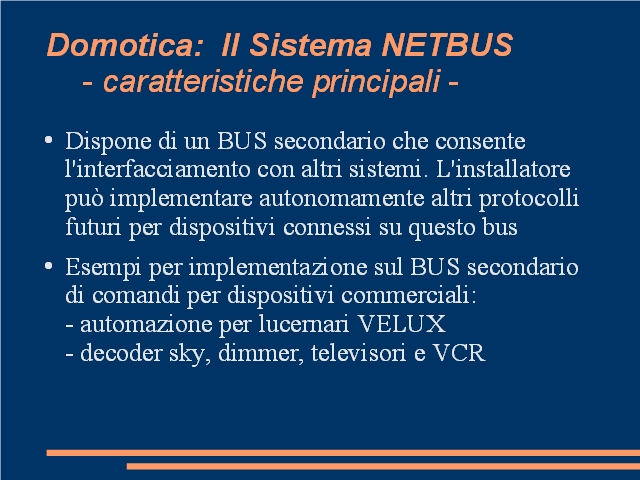 Domotica: Il Sistema NETBUS
- caratteristiche principali -

• Dispone di un BUS secondario che consente l'interfacciamento con altri sistemi. L'installatore può implementare autonomamente altri protocolli futuri per dispositivi connessi su questo bus

• Esempi per implementazione sul BUS secondario di comandi per dispositivi commerciali:
- automazione per lucernari VELUX
- decoder sky, dimmer, televisori e VCR